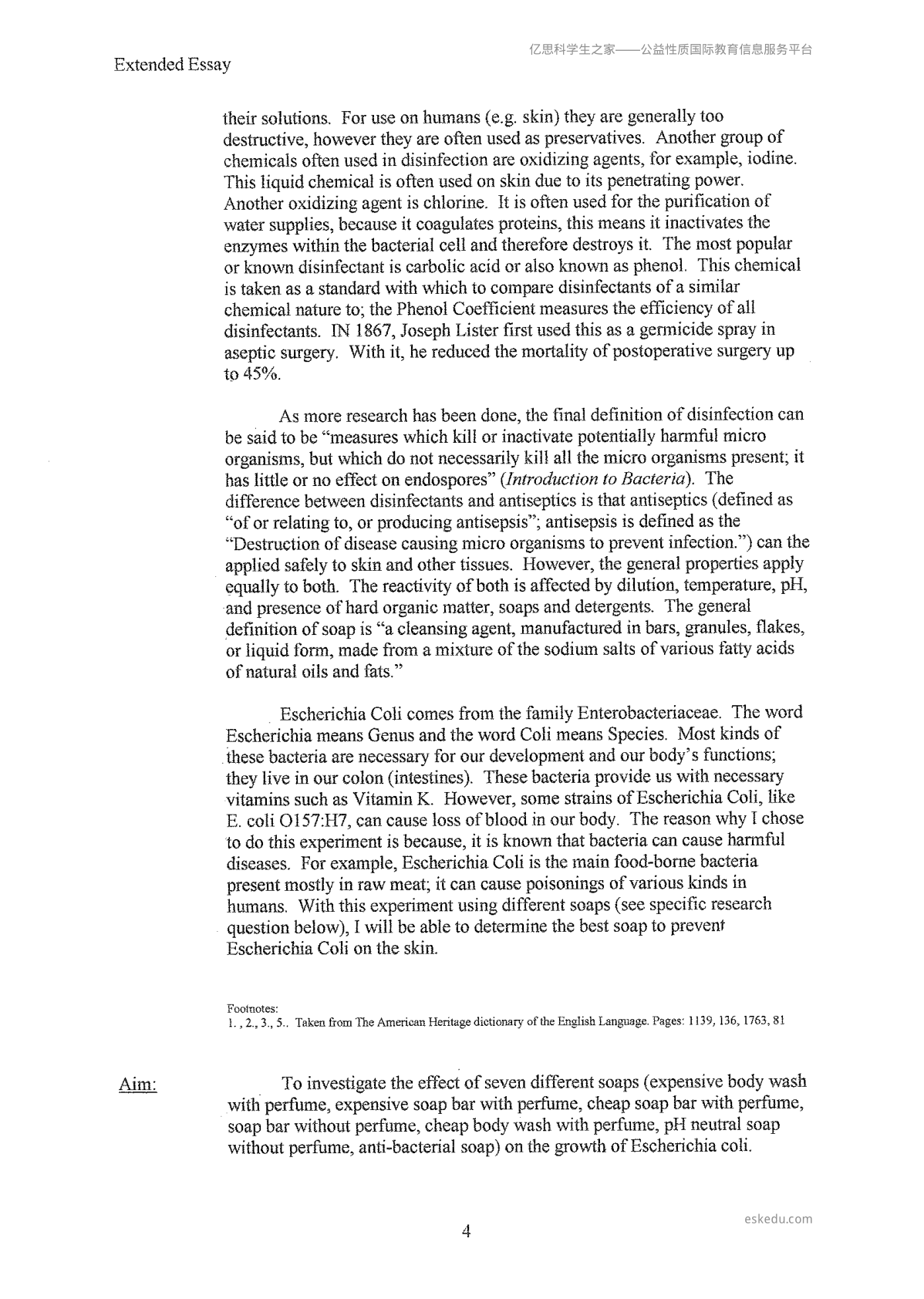 Extended Essay

their solutions. For use on humans (e.g. skin) they are generally too destructive, however they are often used as preservatives. Another group of chemicals often used in disinfection are oxidizing agents, for example, iodine. This liquid chemical is often used on skin due to its penetrating power. Another oxidizing agent is chlorine. It is often used for the purification of water supplies, because it coagulates proteins, this means it inactivates the enzymes within the bacterial cell and therefore destroys it. The most popular or known disinfectant is carbolic acid or also known as phenol. This chemical is taken as a standard with which to compare disinfectants of a similar chemical nature to; the Phenol Coefficient measures the efficiency of all disinfectants. IN 1867, Joseph Lister first used this as a germicide spray in aseptic surgery. With it, he reduced the mortality of postoperative surgery up to 45%.

As more research has been done, the final definition of disinfection can be said to be "measures which kill or inactivate potentially harmful micro organisms, but which do not necessarily kill all the micro organisms present; it has little or no effect on endospores" (Introduction to Bacteria). The difference between disinfectants and antiseptics is that antiseptics (defined as "of or relating to, or producing antisepsis"; antisepsis is defined as the "Destruction of disease causing micro organisms to prevent infection.") can the applied safely to skin and other tissues. However, the general properties apply equally to both. The reactivity of both is affected by dilution, temperature, pH, and presence of hard organic matter, soaps and detergents. The general definition of soap is "a cleansing agent, manufactured in bars, granules, flakes, or liquid form, made from a mixture of the sodium salts of various fatty acids of natural oils and fats."

Escherichia Coli comes from the family Enterobacteriaceae. The word Escherichia means Genus and the word Coli means Species. Most kinds of these bacteria are necessary for our development and our body's functions; they live in our colon (intestines). These bacteria provide us with necessary vitamins such as Vitamin K. However, some strains of Escherichia Coli, like E. coli O157:H7, can cause loss of blood in our body. The reason why I chose to do this experiment is because, it is known that bacteria can cause harmful diseases. For example, Escherichia Coli is the main food-borne bacteria present mostly in raw meat; it can cause poisonings of various kinds in humans. With this experiment using different soaps (see specific research question below), I will be able to determine the best soap to prevent Escherichia Coli on the skin.

Footnotes:
1. , 2., 3., 5.. Taken from The American Heritage dictionary of the English Language. Pages: 1139, 136, 1763, 81

Aim:

To investigate the effect of seven different soaps (expensive body wash with perfume, expensive soap bar with perfume, cheap soap bar with perfume, soap bar without perfume, cheap body wash with perfume, pH neutral soap without perfume, anti-bacterial soap) on the growth of Escherichia coli.

4

亿思科学生之家——公益性质国际教育信息服务平台

eskedu.com